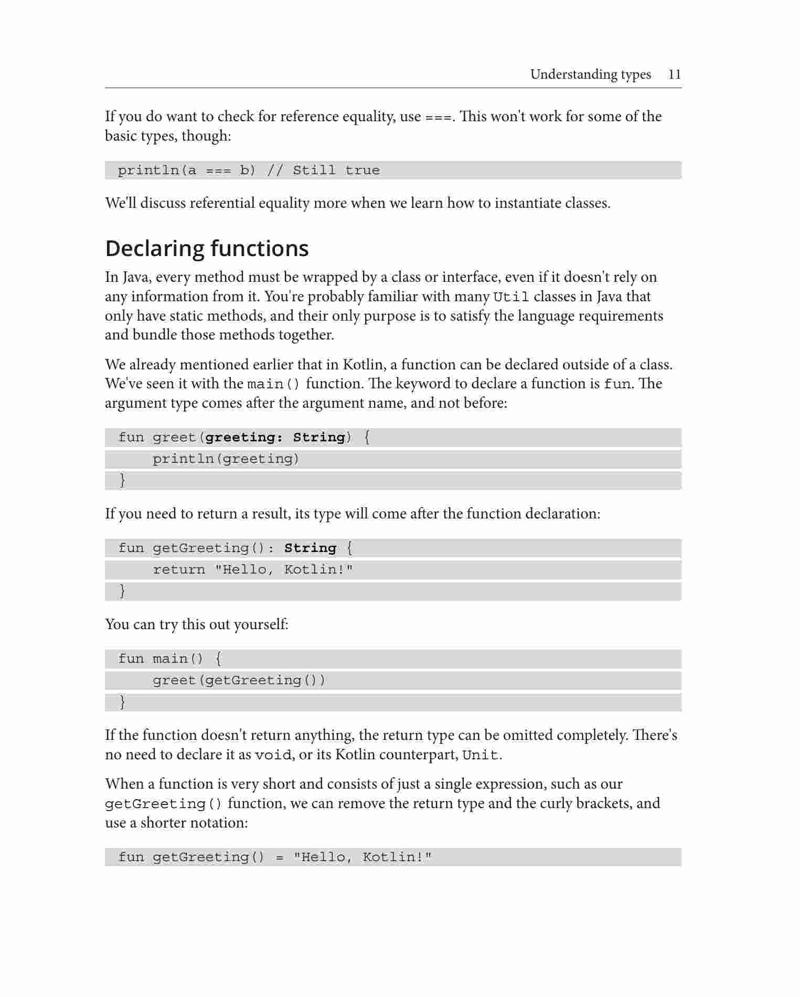 Understanding types 11

If you do want to check for reference equality, use ===. This won't work for some of the basic types, though:

println(a === b) // Still true

We'll discuss referential equality more when we learn how to instantiate classes.

Declaring functions

In Java, every method must be wrapped by a class or interface, even if it doesn't rely on any information from it. You're probably familiar with many Util classes in Java that only have static methods, and their only purpose is to satisfy the language requirements and bundle those methods together.

We already mentioned earlier that in Kotlin, a function can be declared outside of a class. We've seen it with the main() function. The keyword to declare a function is fun. The argument type comes after the argument name, and not before:

fun greet(greeting: String) {
    println(greeting)
}

If you need to return a result, its type will come after the function declaration:

fun getGreeting(): String {
    return "Hello, Kotlin!"
}

You can try this out yourself:

fun main() {
    greet(getGreeting())
}

If the function doesn't return anything, the return type can be omitted completely. There's no need to declare it as void, or its Kotlin counterpart, Unit.

When a function is very short and consists of just a single expression, such as our getGreeting() function, we can remove the return type and the curly brackets, and use a shorter notation:

fun getGreeting() = "Hello, Kotlin!"